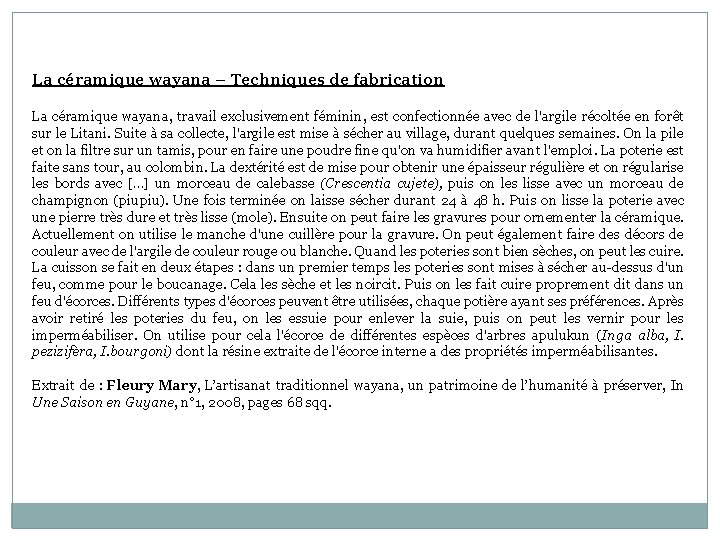 La céramique wayana – Techniques de fabrication

La céramique wayana, travail exclusivement féminin, est confectionnée avec de l'argile récoltée en forêt sur le Litani. Suite à sa collecte, l'argile est mise à sécher au village, durant quelques semaines. On la pile et on la filtre sur un tamis, pour en faire une poudre fine qu'on va humidifier avant l'emploi. La poterie est faite sans tour, au colombin. La dextérité est de mise pour obtenir une épaisseur régulière et on régularise les bords avec [...] un morceau de calebasse (Crescentia cujete), puis on les lisse avec un morceau de champignon (piupiu). Une fois terminée on laisse sécher durant 24 à 48 h. Puis on lisse la poterie avec une pierre très dure et très lisse (mole). Ensuite on peut faire les gravures pour ornementer la céramique. Actuellement on utilise le manche d'une cuillère pour la gravure. On peut également faire des décors de couleur avec de l'argile de couleur rouge ou blanche. Quand les poteries sont bien sèches, on peut les cuire. La cuisson se fait en deux étapes : dans un premier temps les poteries sont mises à sécher au-dessus d'un feu, comme pour le boucanage. Cela les sèche et les noircit. Puis on les fait cuire proprement dit dans un feu d'écorces. Différents types d'écorces peuvent être utilisées, chaque potière ayant ses préférences. Après avoir retiré les poteries du feu, on les essuie pour enlever la suie, puis on peut les vernir pour les imperméabiliser. On utilise pour cela l'écorce de différentes espèces d'arbres apulukun (Inga alba, I. pezizifera, I.bourgoni) dont la résine extraite de l'écorce interne a des propriétés imperméabilisantes.

Extrait de : Fleury Mary, L'artisanat traditionnel wayana, un patrimoine de l'humanité à préserver, In Une Saison en Guyane, n°1, 2008, pages 68 sqq.